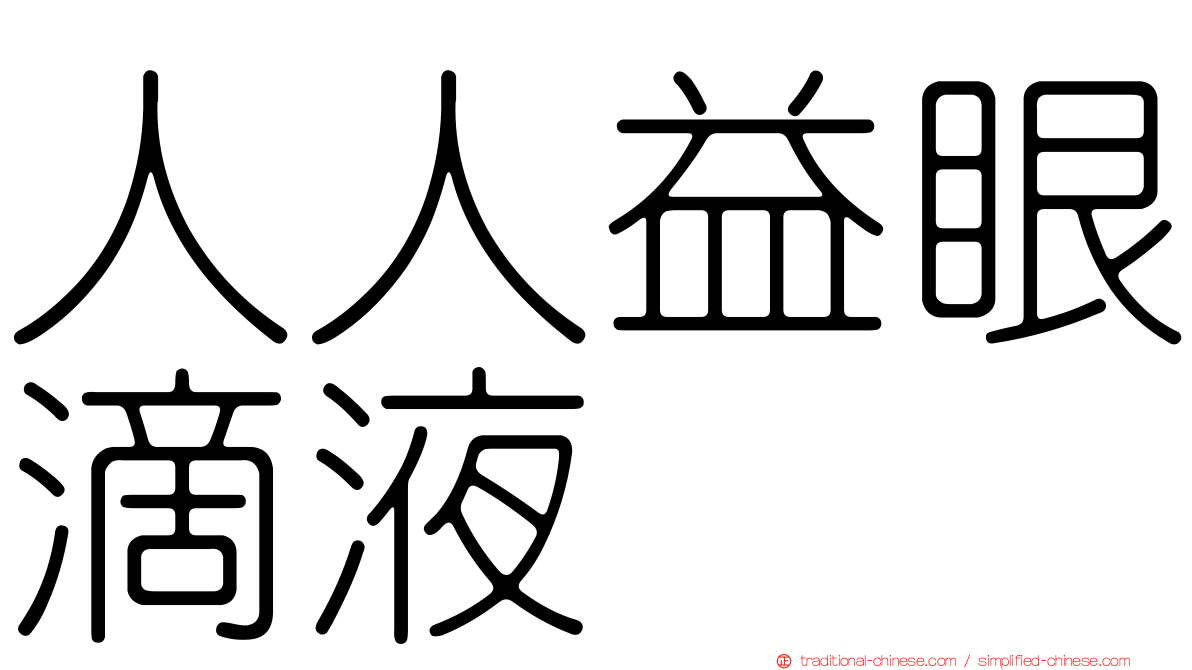 人人益眼滴液

traditional-chinese.com / simplified-chinese.com